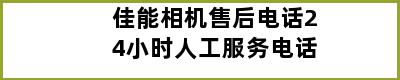 佳能相机售后电话24小时人工服务电话